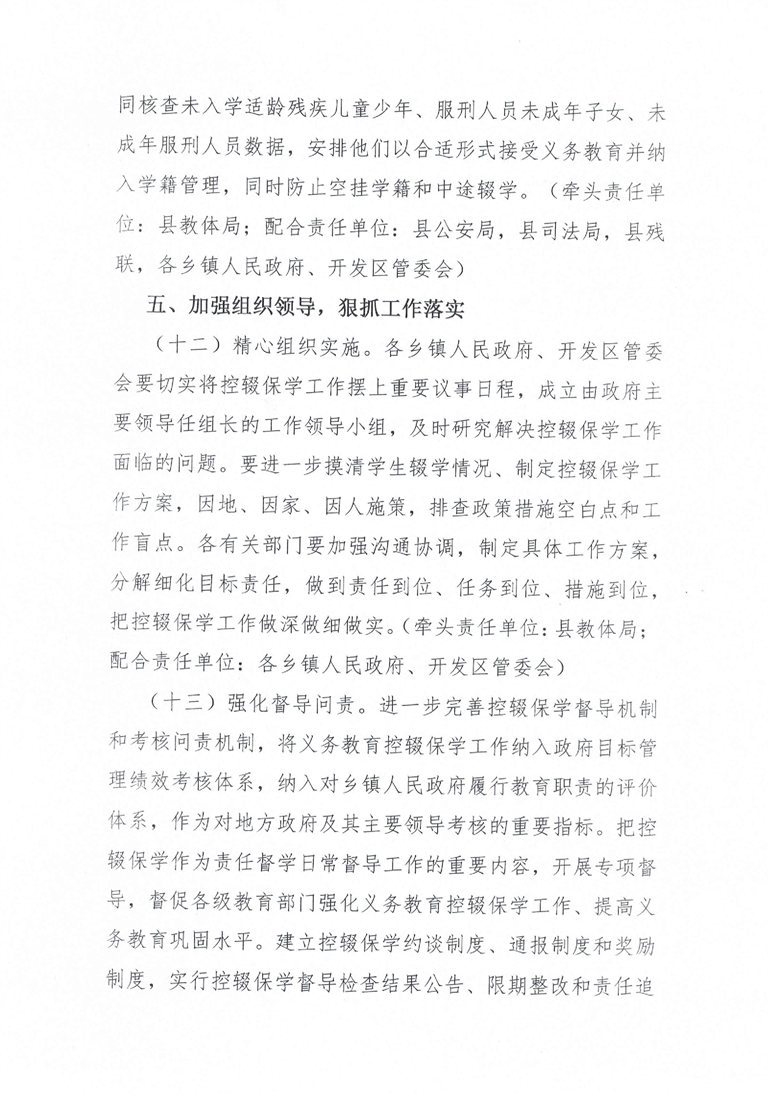 同核查未入学适龄残疾儿童少年、服刑人员未成年子女、未成年服刑人员数据，安排他们以合适形式接受义务教育并纳入学籍管理，同时防止空挂学籍和中途辍学。（牵头责任单位：县教体局；配合责任单位：县公安局，县司法局，县残联，各乡镇人民政府、开发区管委会）

五、加强组织领导，狠抓工作落实

（十二）精心组织实施。各乡镇人民政府、开发区管委会要切实将控辍保学工作摆上重要议事日程，成立由政府主要领导任组长的工作领导小组，及时研究解决控辍保学工作面临的问题。要进一步摸清学生辍学情况、制定控辍保学工作方案，因地、因家、因人施策，排查政策措施空白点和工作盲点。各有关部门要加强沟通协调，制定具体工作方案，分解细化目标责任，做到责任到位、任务到位、措施到位，把控辍保学工作做深做细做实。（牵头责任单位：县教体局；配合责任单位：各乡镇人民政府、开发区管委会）

（十三）强化督导问责。进一步完善控辍保学督导机制和考核问责机制，将义务教育控辍保学工作纳入政府目标管理绩效考核体系，纳入对乡镇人民政府履行教育职责的评价体系，作为对地方政府及其主要领导考核的重要指标。把控辍保学作为责任督学日常督导工作的重要内容，开展专项督导，督促各级教育部门强化义务教育控辍保学工作、提高义务教育巩固水平。建立控辍保学约谈制度、通报制度和奖励制度，实行控辍保学督导检查结果公告、限期整改和责任追